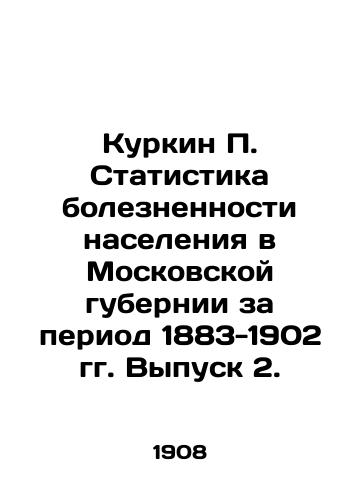 Куркин П. Статистика болезненности населения в Московской губернии за период 1883-1902 гг. Выпуск 2.

1908